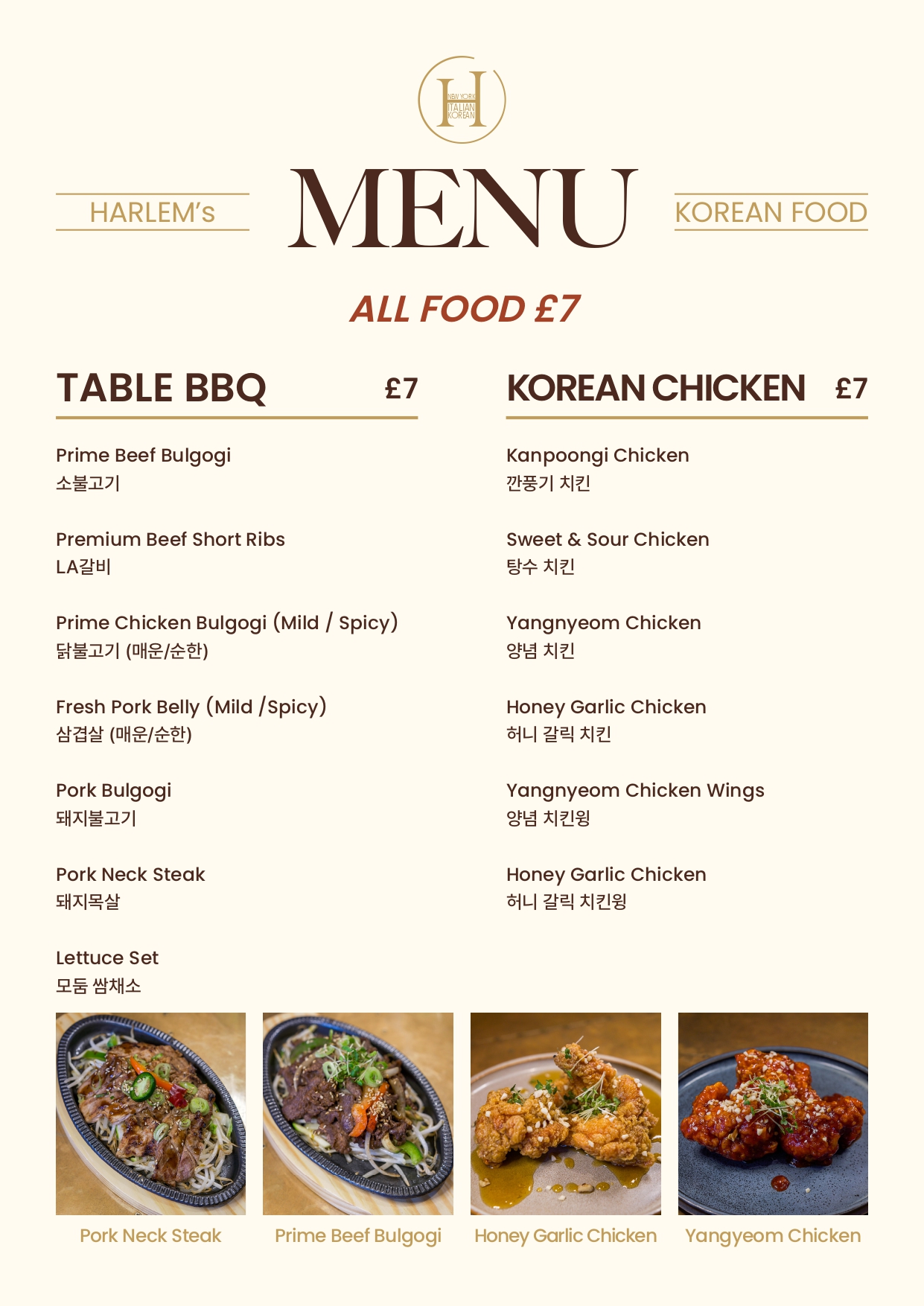 H
NEW YORK
ITALIAN
KOREAN

HARLEM's

MENU

KOREAN FOOD

ALL FOOD £7

TABLE BBQ £7

Prime Beef Bulgogi
소불고기

Premium Beef Short Ribs
LA갈비

Prime Chicken Bulgogi (Mild / Spicy)
닭불고기 (매운/순한)

Fresh Pork Belly (Mild /Spicy)
삼겹살 (매운/순한)

Pork Bulgogi
돼지불고기

Pork Neck Steak
돼지목살

Lettuce Set
모둠 쌈채소

KOREAN CHICKEN £7

Kanpoongi Chicken
깐풍기 치킨

Sweet & Sour Chicken
탕수 치킨

Yangnyeom Chicken
양념 치킨

Honey Garlic Chicken
허니 갈릭 치킨

Yangnyeom Chicken Wings
양념 치킨윙

Honey Garlic Chicken
허니 갈릭 치킨윙

Pork Neck Steak

Prime Beef Bulgogi

Honey Garlic Chicken

Yangyeom Chicken